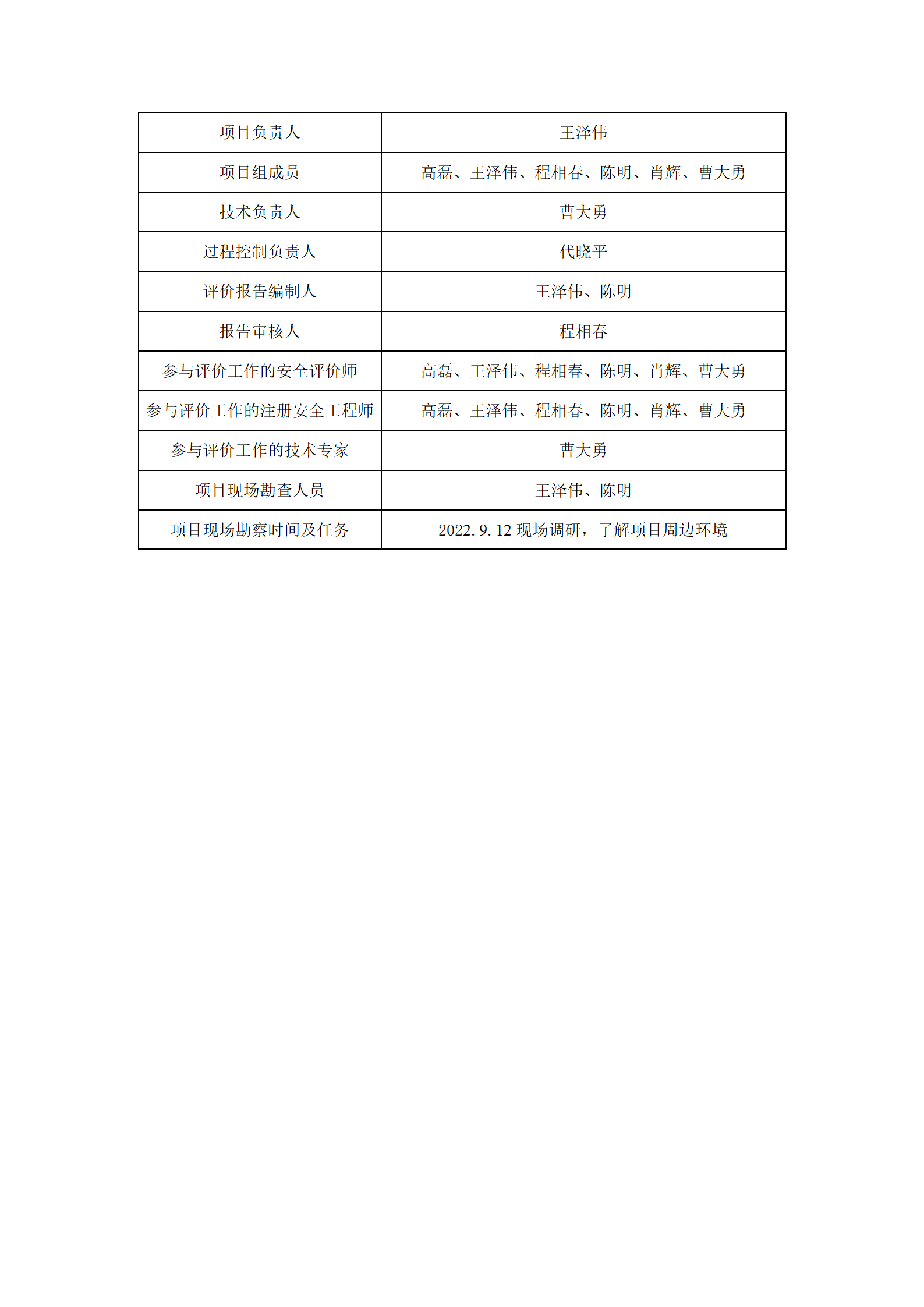 | 项目负责人 | 王泽伟 |
|---|---|
| 项目组成员 | 高磊、王泽伟、程相春、陈明、肖辉、曹大勇 |
| 技术负责人 | 曹大勇 |
| 过程控制负责人 | 代晓平 |
| 评价报告编制人 | 王泽伟、陈明 |
| 报告审核人 | 程相春 |
| 参与评价工作的安全评价师 | 高磊、王泽伟、程相春、陈明、肖辉、曹大勇 |
| 参与评价工作的注册安全工程师 | 高磊、王泽伟、程相春、陈明、肖辉、曹大勇 |
| 参与评价工作的技术专家 | 曹大勇 |
| 项目现场勘查人员 | 王泽伟、陈明 |
| 项目现场勘察时间及任务 | 2022.9.12 现场调研，了解项目周边环境 |